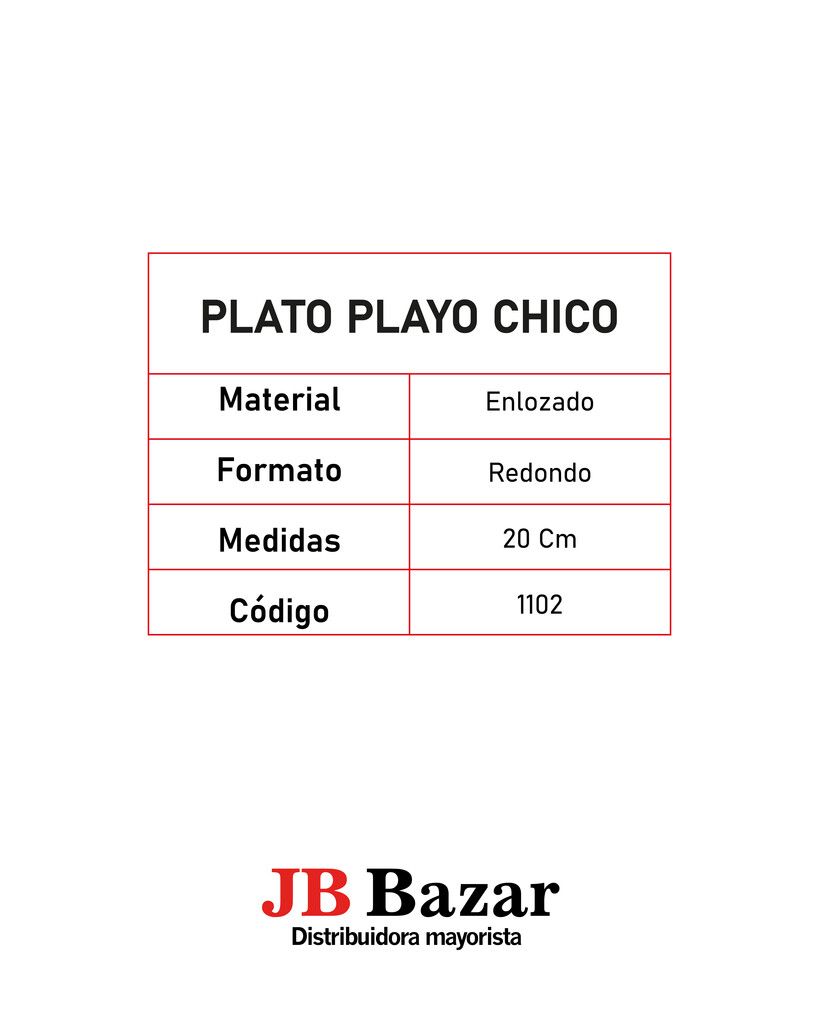 | PLATO PLAYO CHICO | |
|---|---|
| Material | Enlozado |
| Formato | Redondo |
| Medidas | 20 Cm |
| Código | 1102 |

JB Bazar
Distribuidora mayorista